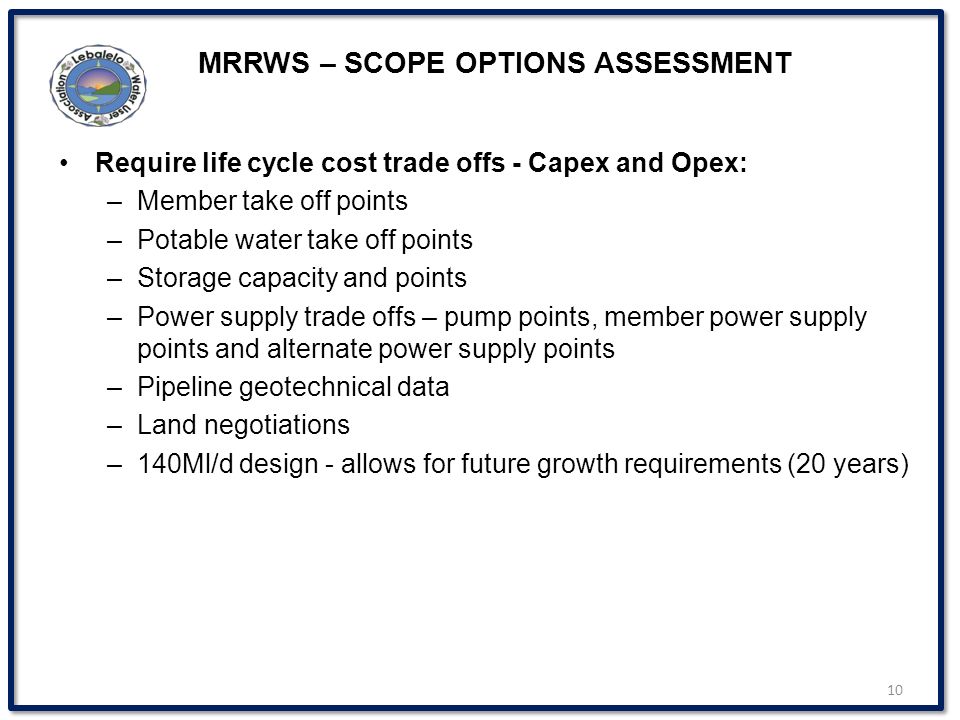 Lebalelo Water User Association

MRRWS – SCOPE OPTIONS ASSESSMENT

• Require life cycle cost trade offs - Capex and Opex:
– Member take off points
– Potable water take off points
– Storage capacity and points
– Power supply trade offs – pump points, member power supply points and alternate power supply points
– Pipeline geotechnical data
– Land negotiations
– 140Ml/d design - allows for future growth requirements (20 years)

10